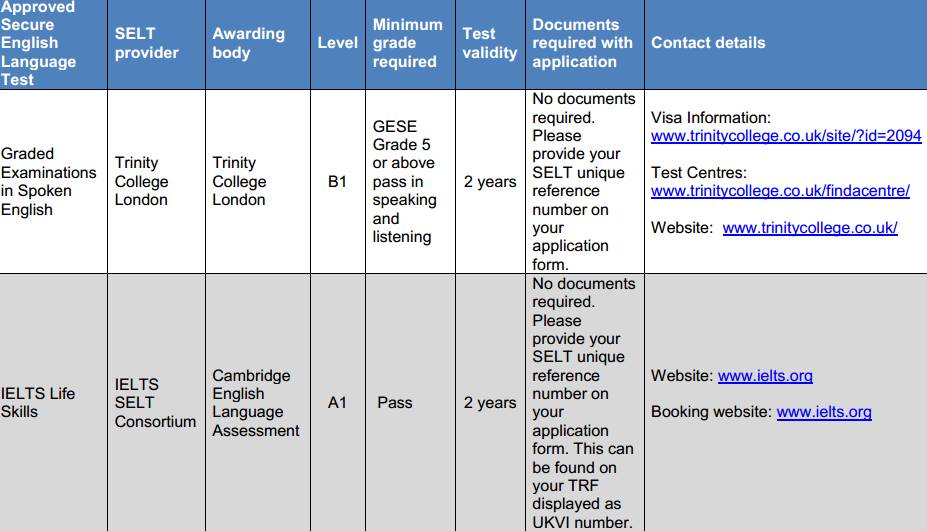 | Approved Secure English Language Test | SELT provider | Awarding body | Level | Minimum grade required | Test validity | Documents required with application | Contact details |
|---|---|---|---|---|---|---|---|
| Graded Examinations in Spoken English | Trinity College London | Trinity College London | B1 | GESE Grade 5 or above pass in speaking and listening | 2 years | No documents required. Please provide your SELT unique reference number on your application form. | Visa Information: www.trinitycollege.co.uk/site/?id=2094 Test Centres: www.trinitycollege.co.uk/findacentre/ Website: www.trinitycollege.co.uk/ |
| IELTS Life Skills | IELTS SELT Consortium | Cambridge English Language Assessment | A1 | Pass | 2 years | No documents required. Please provide your SELT unique reference number on your application form. This can be found on your TRF displayed as UKVI number. | Website: www.ielts.org Booking website: www.ielts.org |